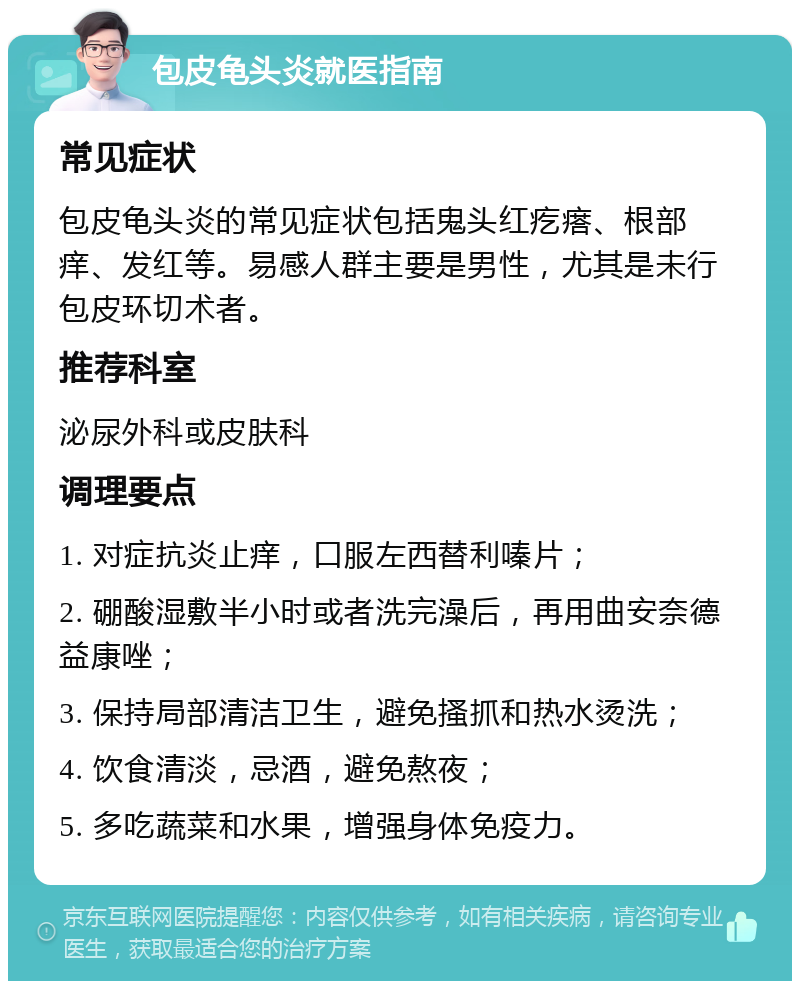 包皮龟头炎就医指南

常见症状

包皮龟头炎的常见症状包括鬼头红疙瘩、根部痒、发红等。易感人群主要是男性，尤其是未行包皮环切术者。

推荐科室

泌尿外科或皮肤科

调理要点

1. 对症抗炎止痒，口服左西替利嗪片；

2. 硼酸湿敷半小时或者洗完澡后，再用曲安奈德益康唑；

3. 保持局部清洁卫生，避免搔抓和热水烫洗；

4. 饮食清淡，忌酒，避免熬夜；

5. 多吃蔬菜和水果，增强身体免疫力。

京东互联网医院提醒您：内容仅供参考，如有相关疾病，请咨询专业医生，获取最适合您的治疗方案